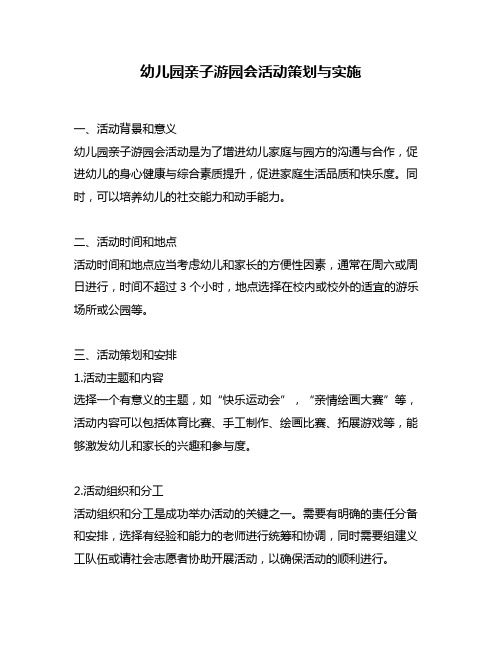 幼儿园亲子游园会活动策划与实施

一、活动背景和意义
幼儿园亲子游园会活动是为了增进幼儿家庭与园方的沟通与合作，促进幼儿的身心健康与综合素质提升，促进家庭生活品质和快乐度。同时，可以培养幼儿的社交能力和动手能力。

二、活动时间和地点
活动时间和地点应当考虑幼儿和家长的方便性因素，通常在周六或周日进行，时间不超过 3 个小时，地点选择在校内或校外的适宜的游乐场所或公园等。

三、活动策划和安排
1.活动主题和内容
选择一个有意义的主题，如“快乐运动会”，“亲情绘画大赛”等，活动内容可以包括体育比赛、手工制作、绘画比赛、拓展游戏等，能够激发幼儿和家长的兴趣和参与度。

2.活动组织和分工
活动组织和分工是成功举办活动的关键之一。需要有明确的责任分备和安排，选择有经验和能力的老师进行统筹和协调，同时需要组建义工队伍或请社会志愿者协助开展活动，以确保活动的顺利进行。